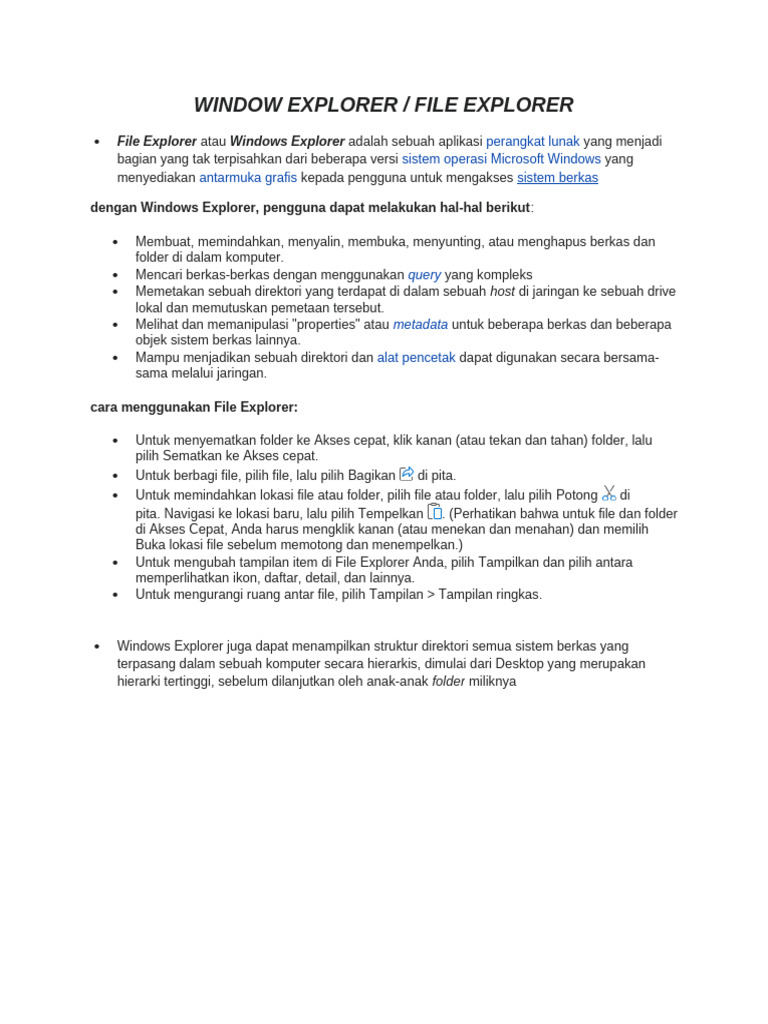 WINDOW EXPLORER / FILE EXPLORER

• File Explorer atau Windows Explorer adalah sebuah aplikasi perangkat lunak yang menjadi bagian yang tak terpisahkan dari beberapa versi sistem operasi Microsoft Windows yang menyediakan antarmuka grafis kepada pengguna untuk mengakses sistem berkas

dengan Windows Explorer, pengguna dapat melakukan hal-hal berikut:

• Membuat, memindahkan, menyalin, membuka, menyunting, atau menghapus berkas dan folder di dalam komputer.
• Mencari berkas-berkas dengan menggunakan query yang kompleks
• Memetakan sebuah direktori yang terdapat di dalam sebuah host di jaringan ke sebuah drive lokal dan memutuskan pemetaan tersebut.
• Melihat dan memanipulasi "properties" atau metadata untuk beberapa berkas dan beberapa objek sistem berkas lainnya.
• Mampu menjadikan sebuah direktori dan alat pencetak dapat digunakan secara bersama-sama melalui jaringan.

cara menggunakan File Explorer:

• Untuk menyematkan folder ke Akses cepat, klik kanan (atau tekan dan tahan) folder, lalu pilih Sematkan ke Akses cepat.
• Untuk berbagi file, pilih file, lalu pilih Bagikan di pita.
• Untuk memindahkan lokasi file atau folder, pilih file atau folder, lalu pilih Potong di pita. Navigasi ke lokasi baru, lalu pilih Tempelkan . (Perhatikan bahwa untuk file dan folder di Akses Cepat, Anda harus mengklik kanan (atau menekan dan menahan) dan memilih Buka lokasi file sebelum memotong dan menempelkan.)
• Untuk mengubah tampilan item di File Explorer Anda, pilih Tampilkan dan pilih antara memperlihatkan ikon, daftar, detail, dan lainnya.
• Untuk mengurangi ruang antar file, pilih Tampilan > Tampilan ringkas.

• Windows Explorer juga dapat menampilkan struktur direktori semua sistem berkas yang terpasang dalam sebuah komputer secara hierarkis, dimulai dari Desktop yang merupakan hierarki tertinggi, sebelum dilanjutkan oleh anak-anak folder miliknya